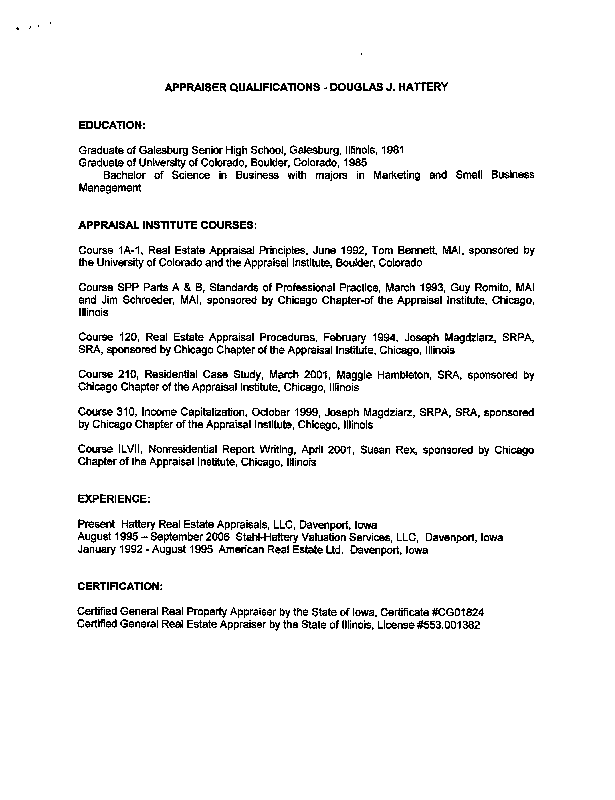 APPRAISER QUALIFICATIONS - DOUGLAS J. HATTERY

EDUCATION:

Graduate of Galesburg Senior High School, Galesburg, Illinois, 1981
Graduate of University of Colorado, Boulder, Colorado, 1985
Bachelor of Science in Business with majors in Marketing and Small Business Management

APPRAISAL INSTITUTE COURSES:

Course 1A-1, Real Estate Appraisal Principles, June 1992, Tom Bennett, MAI, sponsored by the University of Colorado and the Appraisal Institute, Boulder, Colorado

Course SPP Parts A & B, Standards of Professional Practice, March 1993, Guy Romito, MAI and Jim Schroeder, MAI, sponsored by Chicago Chapter-of the Appraisal Institute, Chicago, Illinois

Course 120, Real Estate Appraisal Procedures, February 1994, Joseph Magdziarz, SRPA, SRA, sponsored by Chicago Chapter of the Appraisal Institute, Chicago, Illinois

Course 210, Residential Case Study, March 2001, Maggie Hambleton, SRA, sponsored by Chicago Chapter of the Appraisal Institute, Chicago, Illinois

Course 310, Income Capitalization, October 1999, Joseph Magdziarz, SRPA, SRA, sponsored by Chicago Chapter of the Appraisal Institute, Chicago, Illinois

Course ILVII, Nonresidential Report Writing, April 2001, Susan Rex, sponsored by Chicago Chapter of the Appraisal Institute, Chicago, Illinois

EXPERIENCE:

Present Hattery Real Estate Appraisals, LLC, Davenport, Iowa
August 1995 – September 2006 Stahl-Hattery Valuation Services, LLC, Davenport, Iowa
January 1992 - August 1995 American Real Estate Ltd. Davenport, Iowa

CERTIFICATION:

Certified General Real Property Appraiser by the State of Iowa, Certificate #CG01824
Certified General Real Estate Appraiser by the State of Illinois, License #553.001382